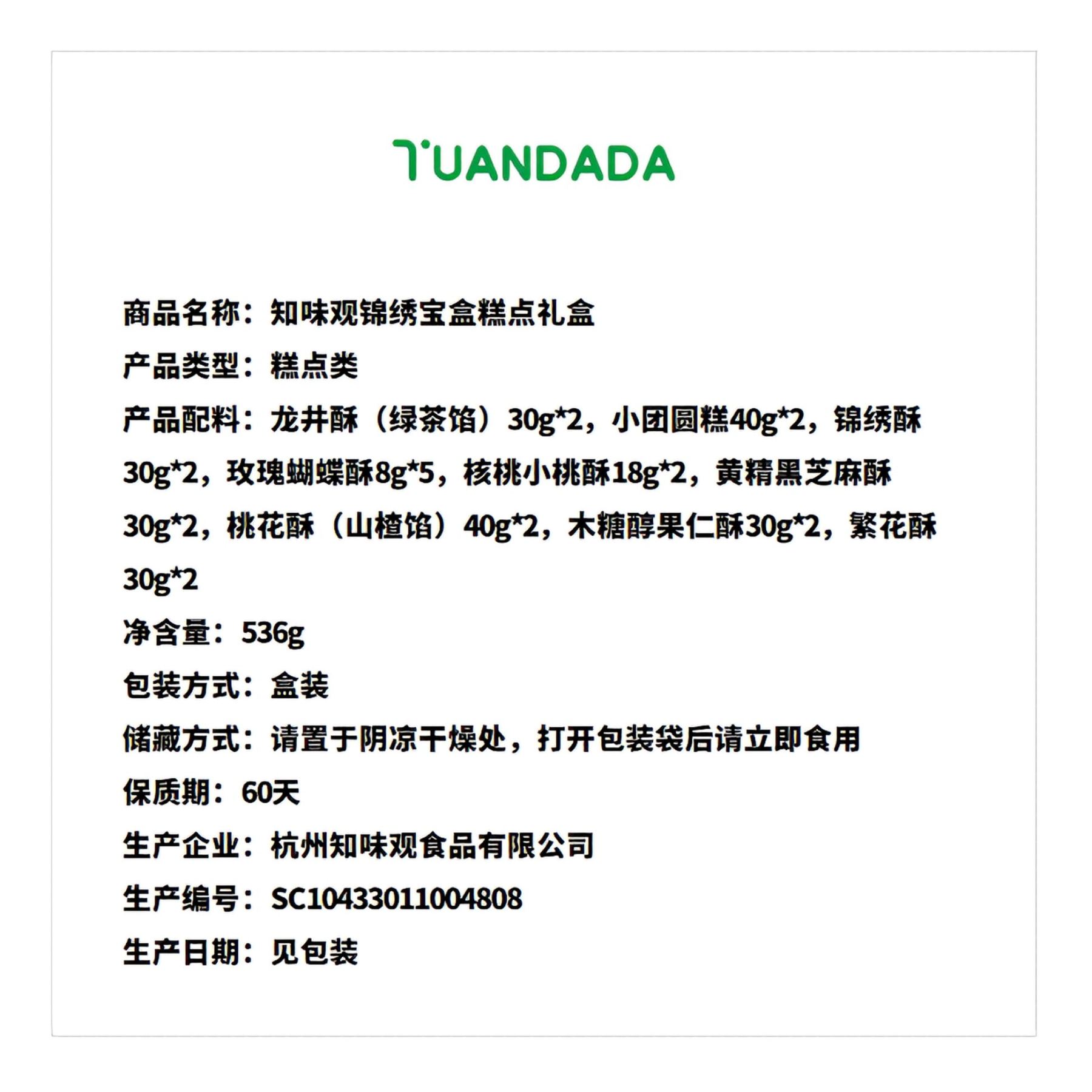 TUANDADA

商品名称：知味观锦绣宝盒糕点礼盒

产品类型：糕点类

产品配料：龙井酥（绿茶馅）30g*2，小团圆糕40g*2，锦绣酥30g*2，玫瑰蝴蝶酥8g*5，核桃小桃酥18g*2，黄精黑芝麻酥30g*2，桃花酥（山楂馅）40g*2，木糖醇果仁酥30g*2，繁花酥30g*2

净含量：536g

包装方式：盒装

储藏方式：请置于阴凉干燥处，打开包装袋后请立即食用

保质期：60天

生产企业：杭州知味观食品有限公司

生产编号：SC10433011004808

生产日期：见包装